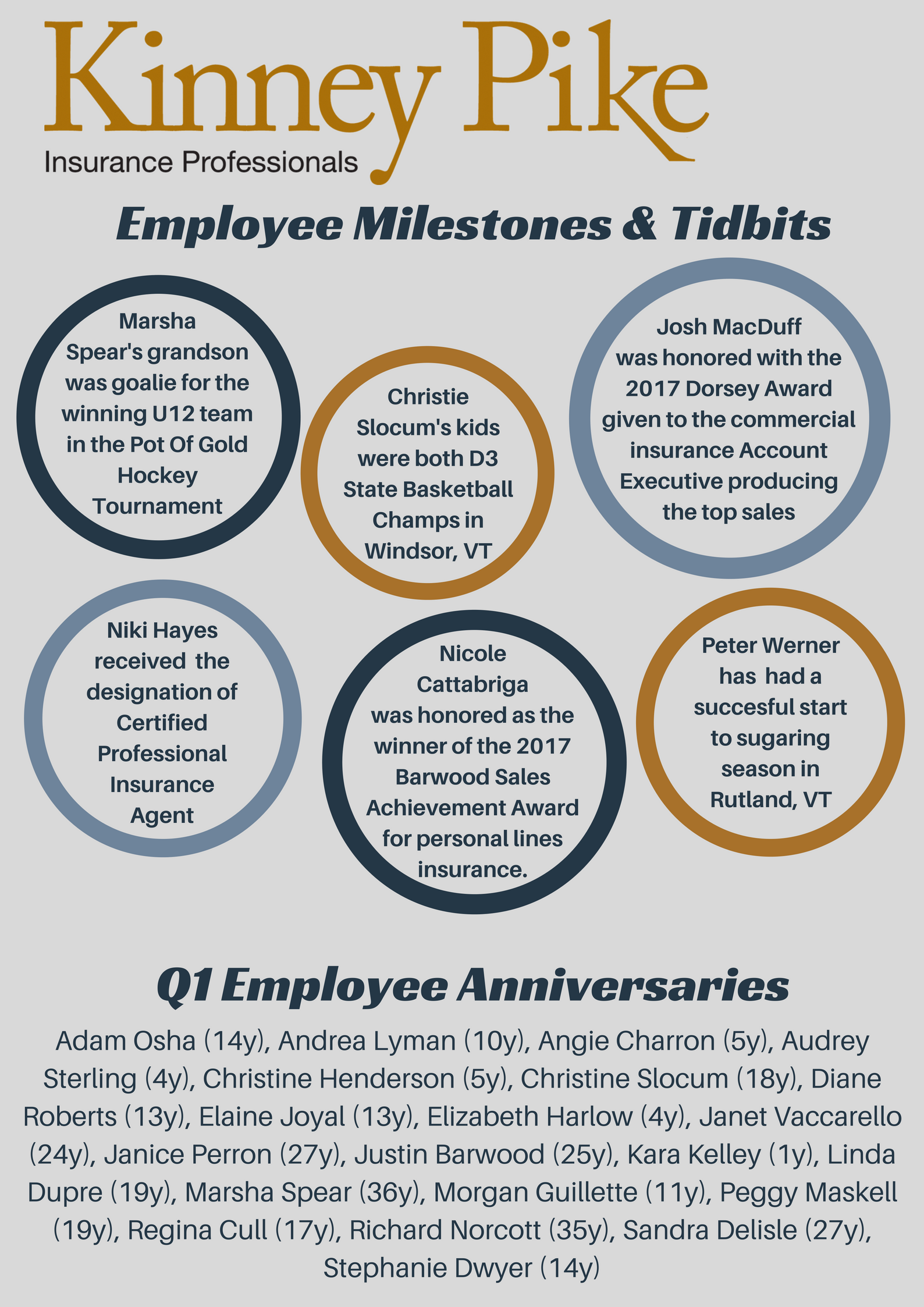 Kinney Pike
Insurance Professionals

Employee Milestones & Tidbits

Marsha Spear's grandson was goalie for the winning U12 team in the Pot Of Gold Hockey Tournament

Christie Slocum's kids were both D3 State Basketball Champs in Windsor, VT

Josh MacDuff was honored with the 2017 Dorsey Award given to the commercial insurance Account Executive producing the top sales

Niki Hayes received the designation of Certified Professional Insurance Agent

Nicole Cattabriga was honored as the winner of the 2017 Barwood Sales Achievement Award for personal lines insurance.

Peter Werner has had a succesful start to sugaring season in Rutland, VT

Q1 Employee Anniversaries

Adam Osha (14y), Andrea Lyman (10y), Angie Charron (5y), Audrey Sterling (4y), Christine Henderson (5y), Christine Slocum (18y), Diane Roberts (13y), Elaine Joyal (13y), Elizabeth Harlow (4y), Janet Vaccarello (24y), Janice Perron (27y), Justin Barwood (25y), Kara Kelley (1y), Linda Dupre (19y), Marsha Spear (36y), Morgan Guillette (11y), Peggy Maskell (19y), Regina Cull (17y), Richard Norcott (35y), Sandra Delisle (27y), Stephanie Dwyer (14y)